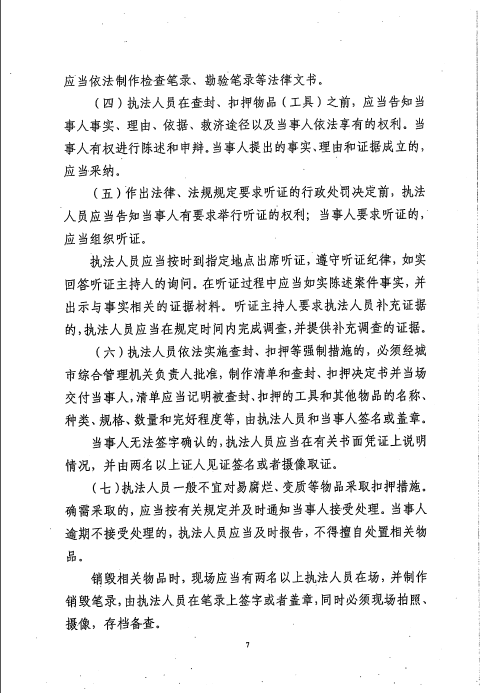 应当依法制作检查笔录、勘验笔录等法律文书。

（四）执法人员在查封、扣押物品（工具）之前，应当告知当事人事实、理由、依据、救济途径以及当事人依法享有的权利。当事人有权进行陈述和申辩。当事人提出的事实、理由和证据成立的，应当采纳。

（五）作出法律、法规规定要求听证的行政处罚决定前，执法人员应当告知当事人有要求举行听证的权利；当事人要求听证的，应当组织听证。

执法人员应当按时到指定地点出席听证，遵守听证纪律，如实回答听证主持人的询问。在听证过程中应当如实陈述案件事实，并出示与事实相关的证据材料。听证主持人要求执法人员补充证据的，执法人员应当在规定时间内完成调查，并提供补充调查的证据。

（六）执法人员依法实施查封、扣押等强制措施的，必须经城市综合管理机关负责人批准，制作清单和查封、扣押决定书并当场交付当事人，清单应当记明被查封、扣押的工具和其他物品的名称、种类、规格、数量和完好程度等，由执法人员和当事人签名或盖章。

当事人无法签字确认的，执法人员应当在有关书面凭证上说明情况，并由两名以上证人见证签名或者摄像取证。

（七）执法人员一般不宜对易腐烂、变质等物品采取扣押措施。确需采取的，应当按有关规定并及时通知当事人接受处理。当事人逾期不接受处理的，执法人员应当及时报告，不得擅自处置相关物品。

销毁相关物品时，现场应当有两名以上执法人员在场，并制作销毁笔录，由执法人员在笔录上签字或者盖章，同时必须现场拍照、摄像，存档备查。

7